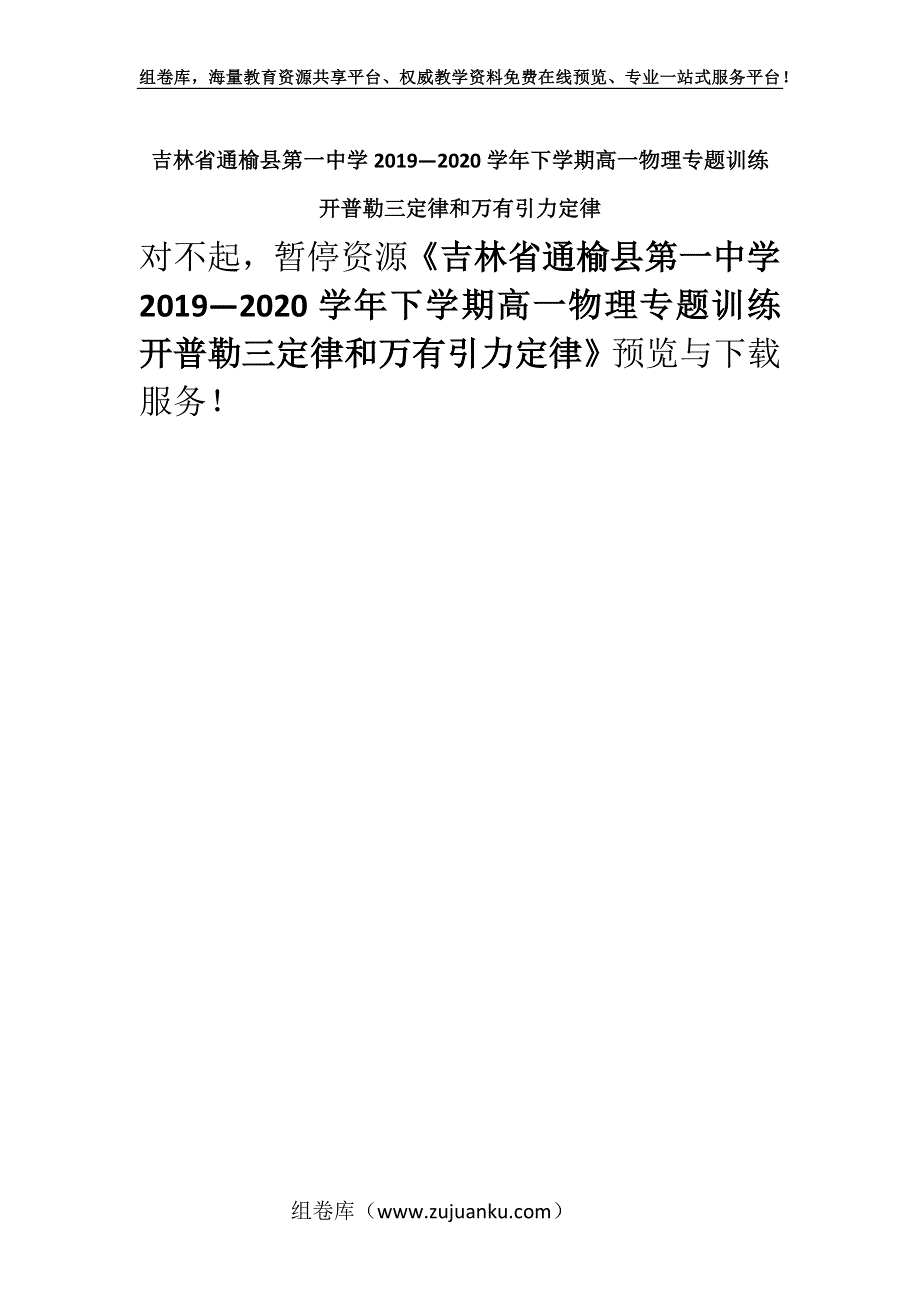 组卷库，海量教育资源共享平台、权威教学资料免费在线预览、专业一站式服务平台！

吉林省通榆县第一中学 2019—2020 学年下学期高一物理专题训练

开普勒三定律和万有引力定律

对不起，暂停资源《吉林省通榆县第一中学 2019—2020 学年下学期高一物理专题训练 开普勒三定律和万有引力定律》预览与下载服务！

组卷库（www.zujuanku.com）